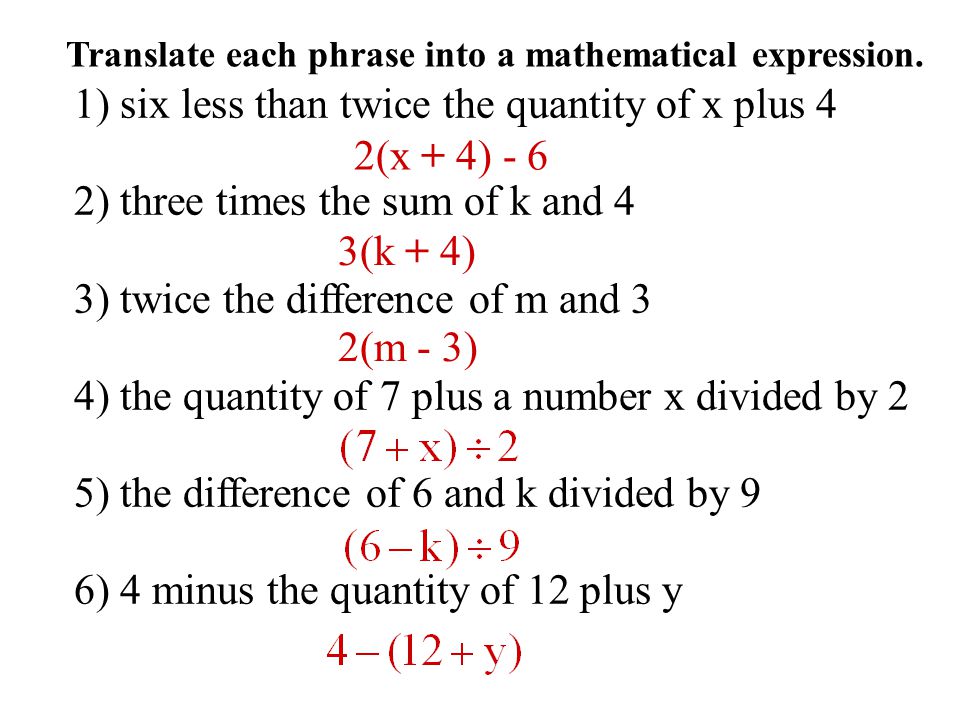 Translate each phrase into a mathematical expression.

1) six less than twice the quantity of x plus 4

$2(x + 4) - 6$

2) three times the sum of k and 4

$3(k + 4)$

3) twice the difference of m and 3

$2(m - 3)$

4) the quantity of 7 plus a number x divided by 2

$(7 + x) \div 2$

5) the difference of 6 and k divided by 9

$(6 - k) \div 9$

6) 4 minus the quantity of 12 plus y

$4 - (12 + y)$